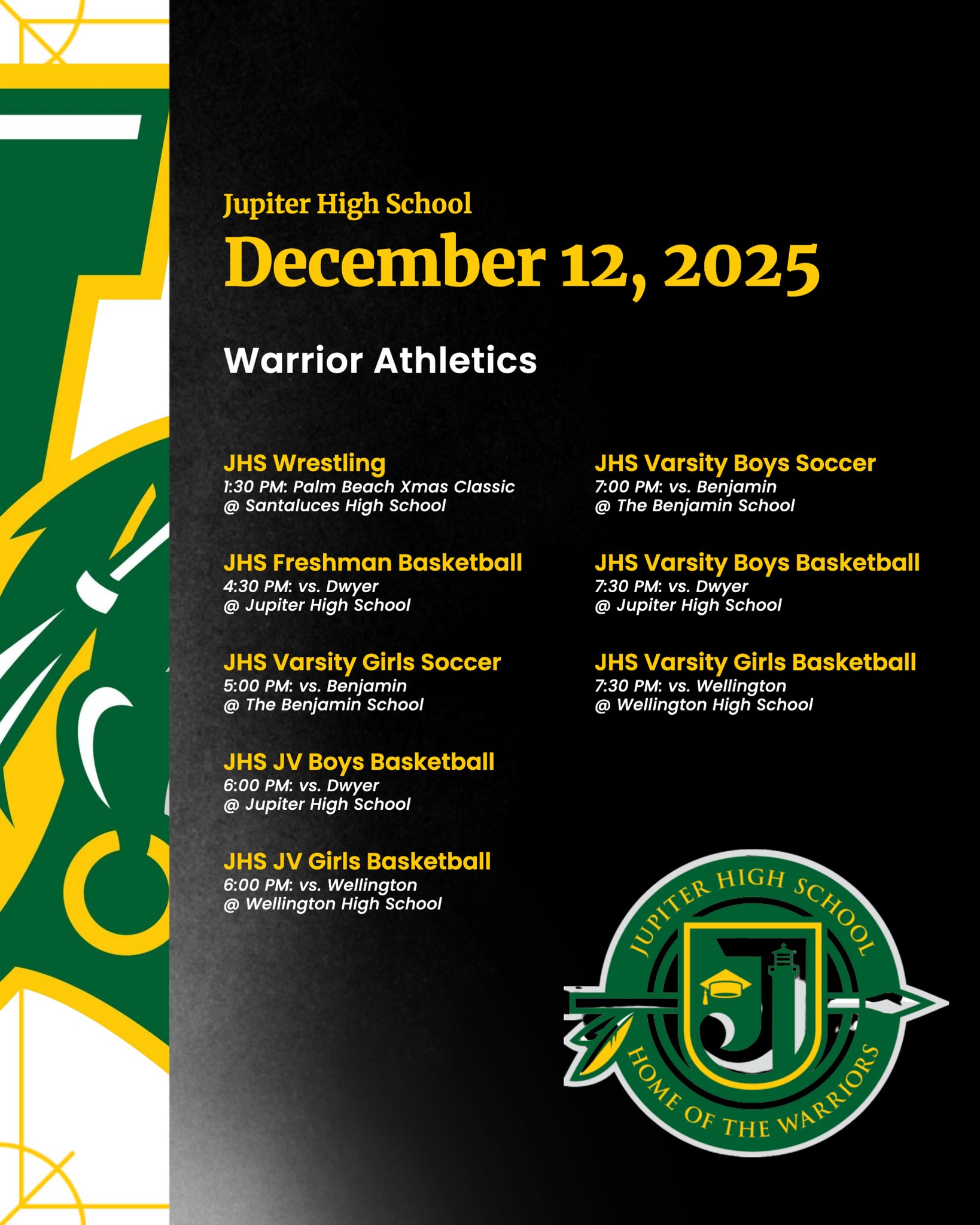 Jupiter High School

December 12, 2025

Warrior Athletics

JHS Wrestling
1:30 PM: Palm Beach Xmas Classic
@ Santaluces High School

JHS Freshman Basketball
4:30 PM: vs. Dwyer
@ Jupiter High School

JHS Varsity Girls Soccer
5:00 PM: vs. Benjamin
@ The Benjamin School

JHS JV Boys Basketball
6:00 PM: vs. Dwyer
@ Jupiter High School

JHS JV Girls Basketball
6:00 PM: vs. Wellington
@ Wellington High School

JHS Varsity Boys Soccer
7:00 PM: vs. Benjamin
@ The Benjamin School

JHS Varsity Boys Basketball
7:30 PM: vs. Dwyer
@ Jupiter High School

JHS Varsity Girls Basketball
7:30 PM: vs. Wellington
@ Wellington High School

JUPITER HIGH SCHOOL
J
HOME OF THE WARRIORS